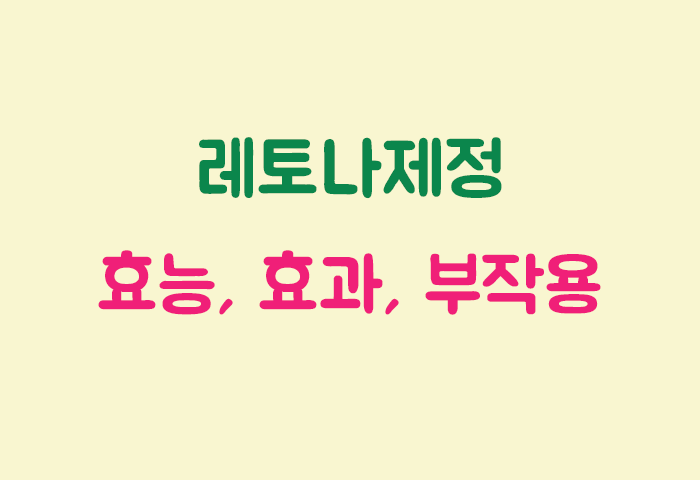 레토나제정

효능, 효과, 부작용